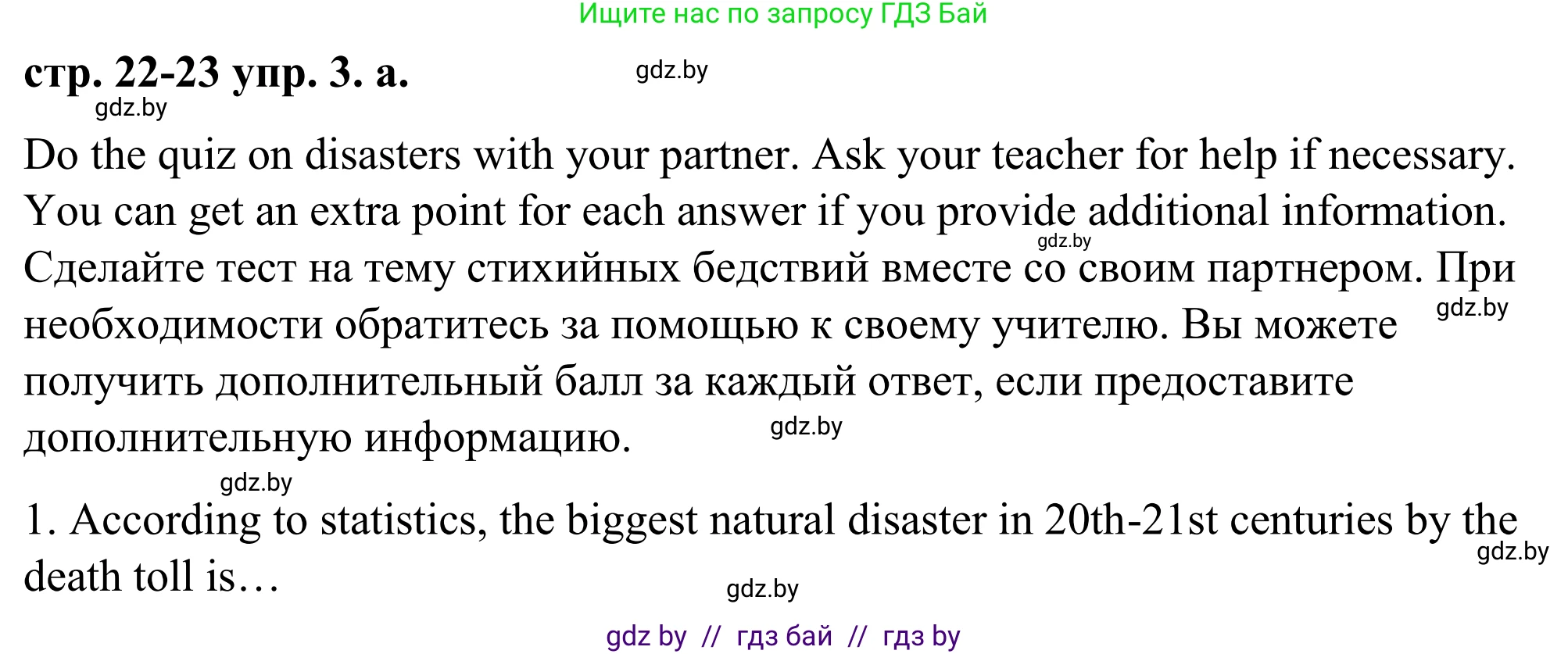 Ищите нас по запросу ГДЗ Бай

стр. 22-23 упр. 3. а.

gdz.by

gdz.by

Do the quiz on disasters with your partner. Ask your teacher for help if necessary. You can get an extra point for each answer if you provide additional information.

gdz.by

Сделайте тест на тему стихийных бедствий вместе со своим партнером. При необходимости обратитесь за помощью к своему учителю. Вы можете получить дополнительный балл за каждый ответ, если предоставите дополнительную информацию.

gdz.by

gdz.by

gdz.by

1. According to statistics, the biggest natural disaster in 20th-21st centuries by the death toll is…

gdz.by

gdz.by

gdz by // гдз бай // гдз by